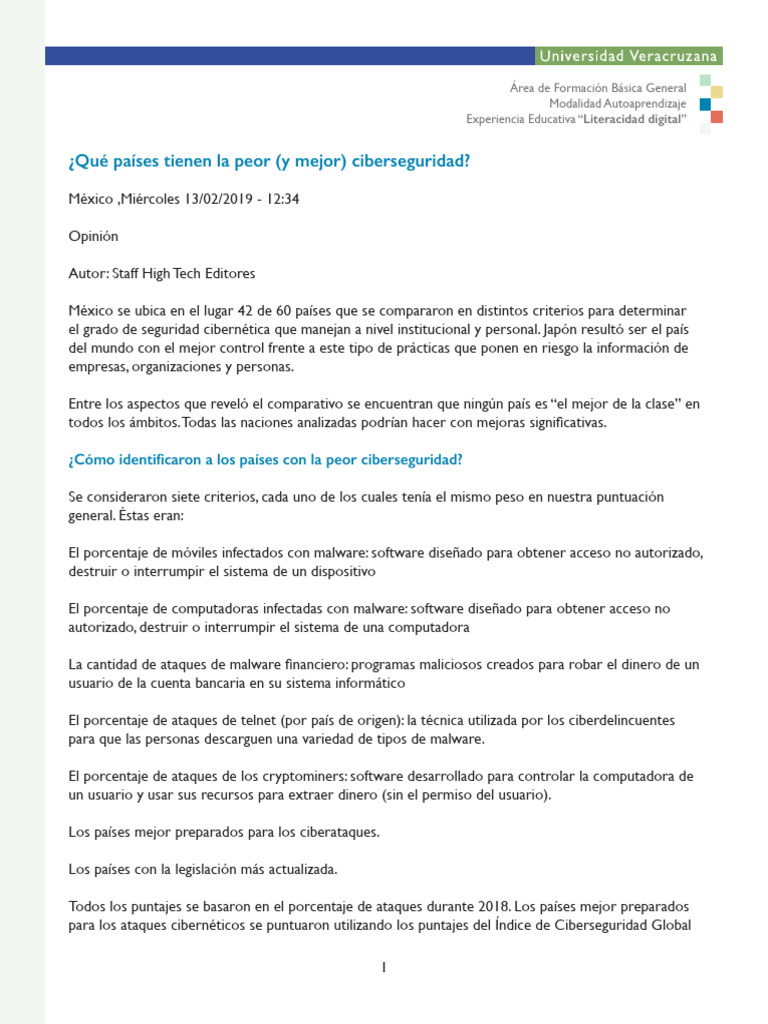 Universidad Veracruzana

Área de Formación Básica General
Modalidad Autoaprendizaje
Experiencia Educativa "Literacidad digital"

¿Qué países tienen la peor (y mejor) ciberseguridad?

México ,Miércoles 13/02/2019 - 12:34

Opinión

Autor: Staff High Tech Editores

México se ubica en el lugar 42 de 60 países que se compararon en distintos criterios para determinar el grado de seguridad cibernética que manejan a nivel institucional y personal. Japón resultó ser el país del mundo con el mejor control frente a este tipo de prácticas que ponen en riesgo la información de empresas, organizaciones y personas.

Entre los aspectos que reveló el comparativo se encuentran que ningún país es "el mejor de la clase" en todos los ámbitos. Todas las naciones analizadas podrían hacer con mejoras significativas.

¿Cómo identificaron a los países con la peor ciberseguridad?

Se consideraron siete criterios, cada uno de los cuales tenía el mismo peso en nuestra puntuación general. Éstas eran:

El porcentaje de móviles infectados con malware: software diseñado para obtener acceso no autorizado, destruir o interrumpir el sistema de un dispositivo

El porcentaje de computadoras infectadas con malware: software diseñado para obtener acceso no autorizado, destruir o interrumpir el sistema de una computadora

La cantidad de ataques de malware financiero: programas maliciosos creados para robar el dinero de un usuario de la cuenta bancaria en su sistema informático

El porcentaje de ataques de telnet (por país de origen): la técnica utilizada por los ciberdelincuentes para que las personas descarguen una variedad de tipos de malware.

El porcentaje de ataques de los cryptominers: software desarrollado para controlar la computadora de un usuario y usar sus recursos para extraer dinero (sin el permiso del usuario).

Los países mejor preparados para los ciberataques.

Los países con la legislación más actualizada.

Todos los puntajes se basaron en el porcentaje de ataques durante 2018. Los países mejor preparados para los ataques cibernéticos se puntuaron utilizando los puntajes del Índice de Ciberseguridad Global

1